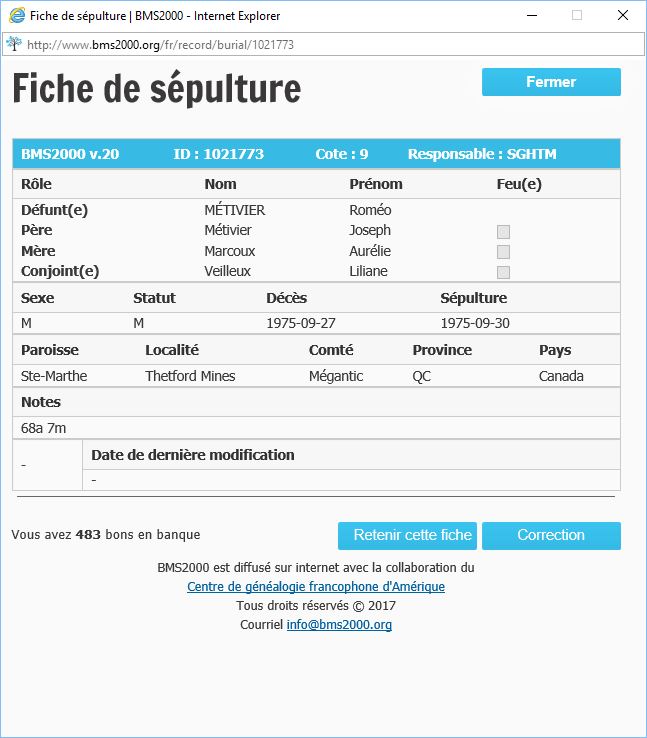 Fiche de sépulture | BMS2000 - Internet Explorer

http://www.bms2000.org/fr/record/burial/1021773

Fiche de sépulture

Fermer

BMS2000 v.20 ID : 1021773 Cote : 9 Responsable : SGHTM

| Rôle | Nom | Prénom | Feu(e) |
|---|---|---|---|
| Défunt(e) | MÉTIVIER | Roméo | |
| Père | Métivier | Joseph | |
| Mère | Marcoux | Aurélie | |
| Conjoint(e) | Veilleux | Liliane | |

| Sexe | Statut | Décès | Sépulture |
|---|---|---|---|
| M | M | 1975-09-27 | 1975-09-30 |

| Paroisse | Localité | Comté | Province | Pays |
|---|---|---|---|---|
| Ste-Marthe | Thetford Mines | Mégantic | QC | Canada |

Notes

68a 7m

| - | Date de dernière modification |
|---|---|
| | - |

Vous avez 483 bons en banque

Retenir cette fiche

Correction

BMS2000 est diffusé sur internet avec la collaboration du
Centre de généalogie francophone d'Amérique
Tous droits réservés © 2017
Courriel info@bms2000.org